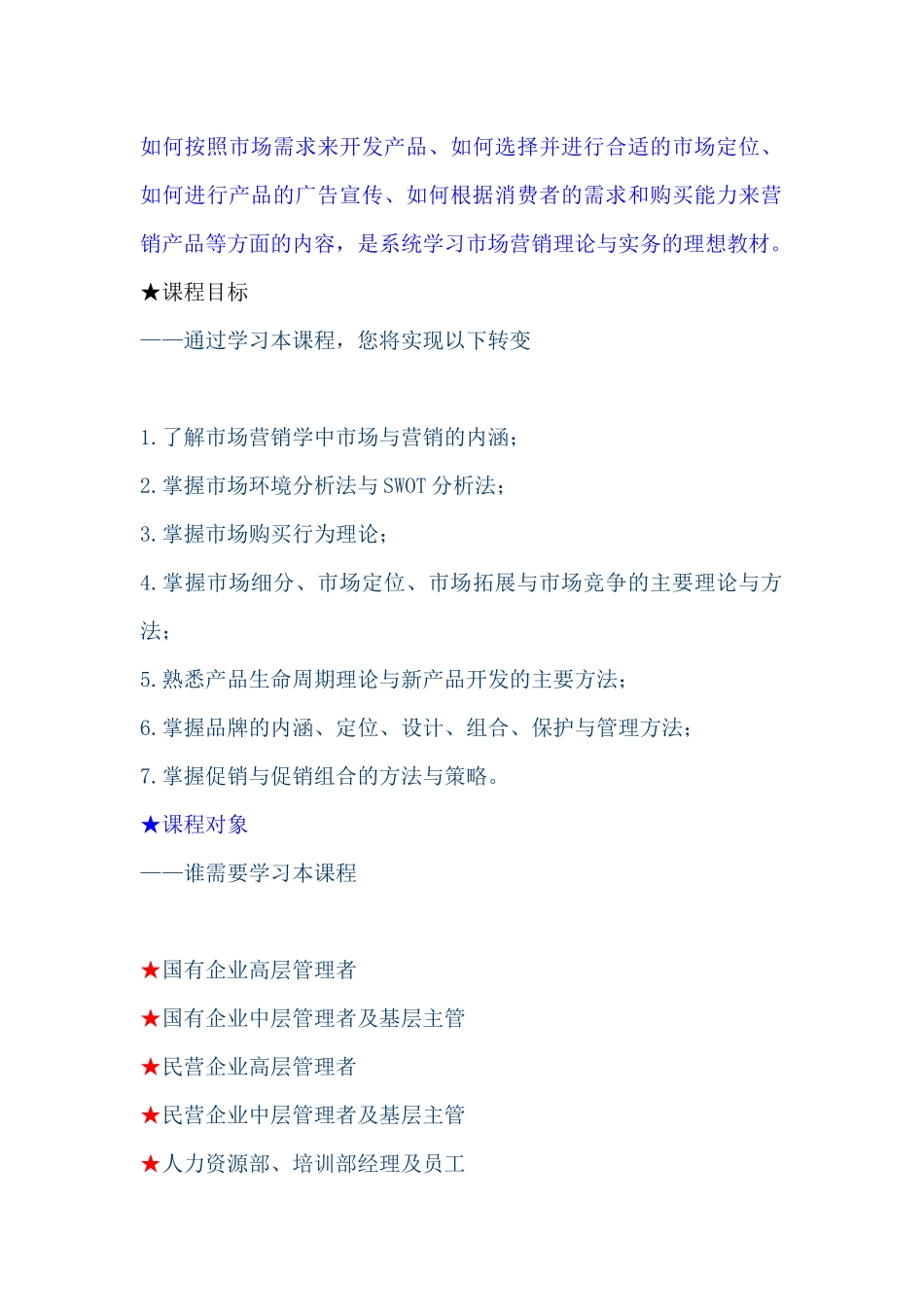 如何按照市场需求来开发产品、如何选择并进行合适的市场定位、如何进行产品的广告宣传、如何根据消费者的需求和购买能力来营销产品等方面的内容，是系统学习市场营销理论与实务的理想教材。

★课程目标

——通过学习本课程，您将实现以下转变

1.了解市场营销学中市场与营销的内涵；

2.掌握市场环境分析法与SWOT分析法；

3.掌握市场购买行为理论；

4.掌握市场细分、市场定位、市场拓展与市场竞争的主要理论与方法；

5.熟悉产品生命周期理论与新产品开发的主要方法；

6.掌握品牌的内涵、定位、设计、组合、保护与管理方法；

7.掌握促销与促销组合的方法与策略。

★课程对象

——谁需要学习本课程

★国有企业高层管理者

★国有企业中层管理者及基层主管

★民营企业高层管理者

★民营企业中层管理者及基层主管

★人力资源部、培训部经理及员工